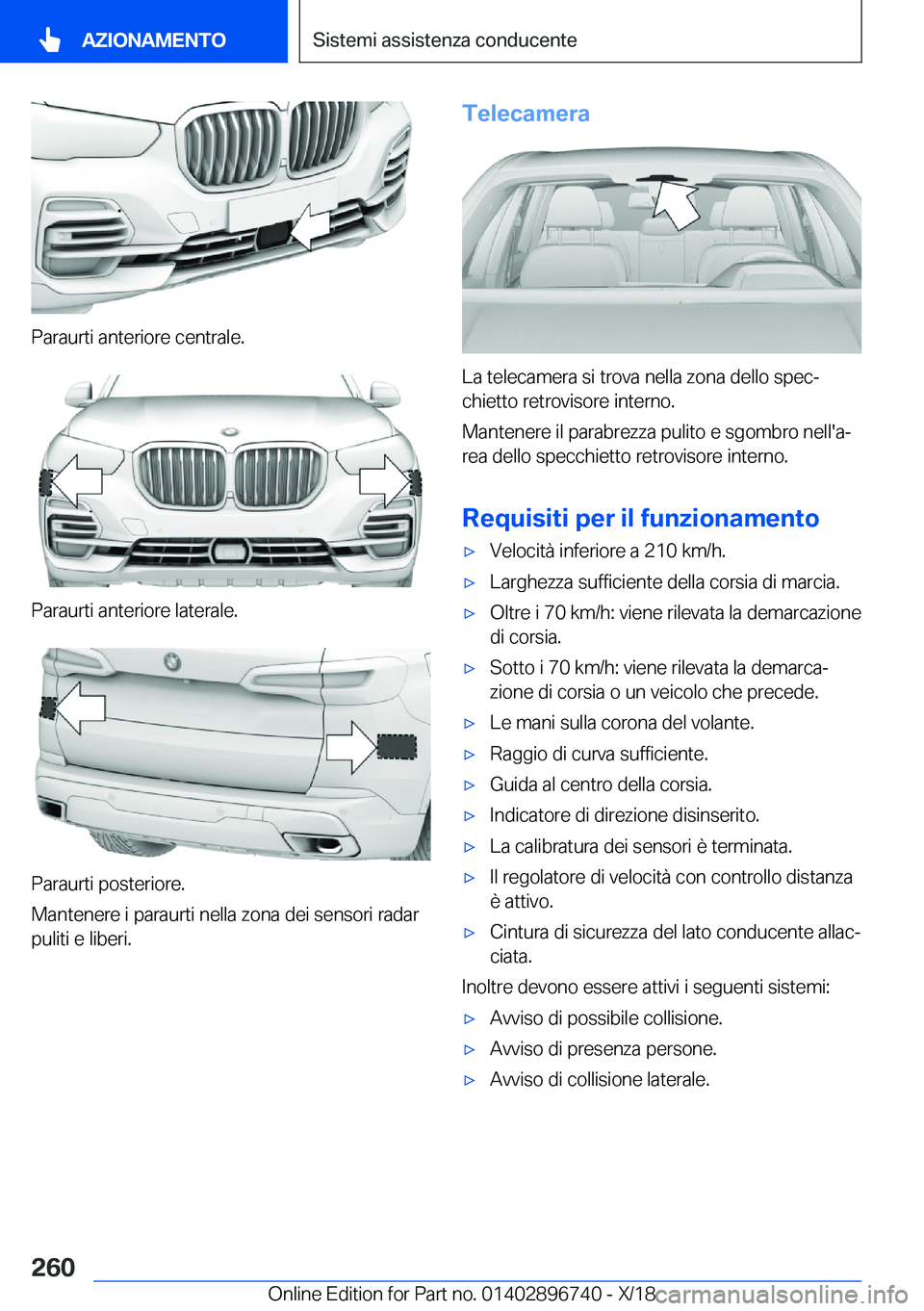 AZIONAMENTO

Sistemi assistenza conducente

Paraurti anteriore centrale.

Paraurti anteriore laterale.

Paraurti posteriore.

Mantenere i paraurti nella zona dei sensori radar puliti e liberi.

Telecamera

La telecamera si trova nella zona dello specchietto retrovisore interno.

Mantenere il parabrezza pulito e sgombro nell'area dello specchietto retrovisore interno.

Requisiti per il funzionamento

▷ Velocità inferiore a 210 km/h.

▷ Larghezza sufficiente della corsia di marcia.

▷ Oltre i 70 km/h: viene rilevata la demarcazione di corsia.

▷ Sotto i 70 km/h: viene rilevata la demarcazione di corsia o un veicolo che precede.

▷ Le mani sulla corona del volante.

▷ Raggio di curva sufficiente.

▷ Guida al centro della corsia.

▷ Indicatore di direzione disinserito.

▷ La calibratura dei sensori è terminata.

▷ Il regolatore di velocità con controllo distanza è attivo.

▷ Cintura di sicurezza del lato conducente allacciata.

Inoltre devono essere attivi i seguenti sistemi:

▷ Avviso di possibile collisione.

▷ Avviso di presenza persone.

▷ Avviso di collisione laterale.

260

Online Edition for Part no. 01402896740 - X/18

carmanualsonline.info